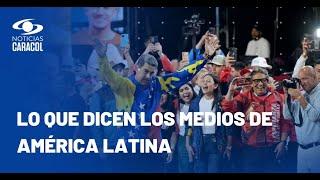 NOTICIAS
CARACOL

LO QUE DICEN LOS MEDIOS DE AMÉRICA LATINA